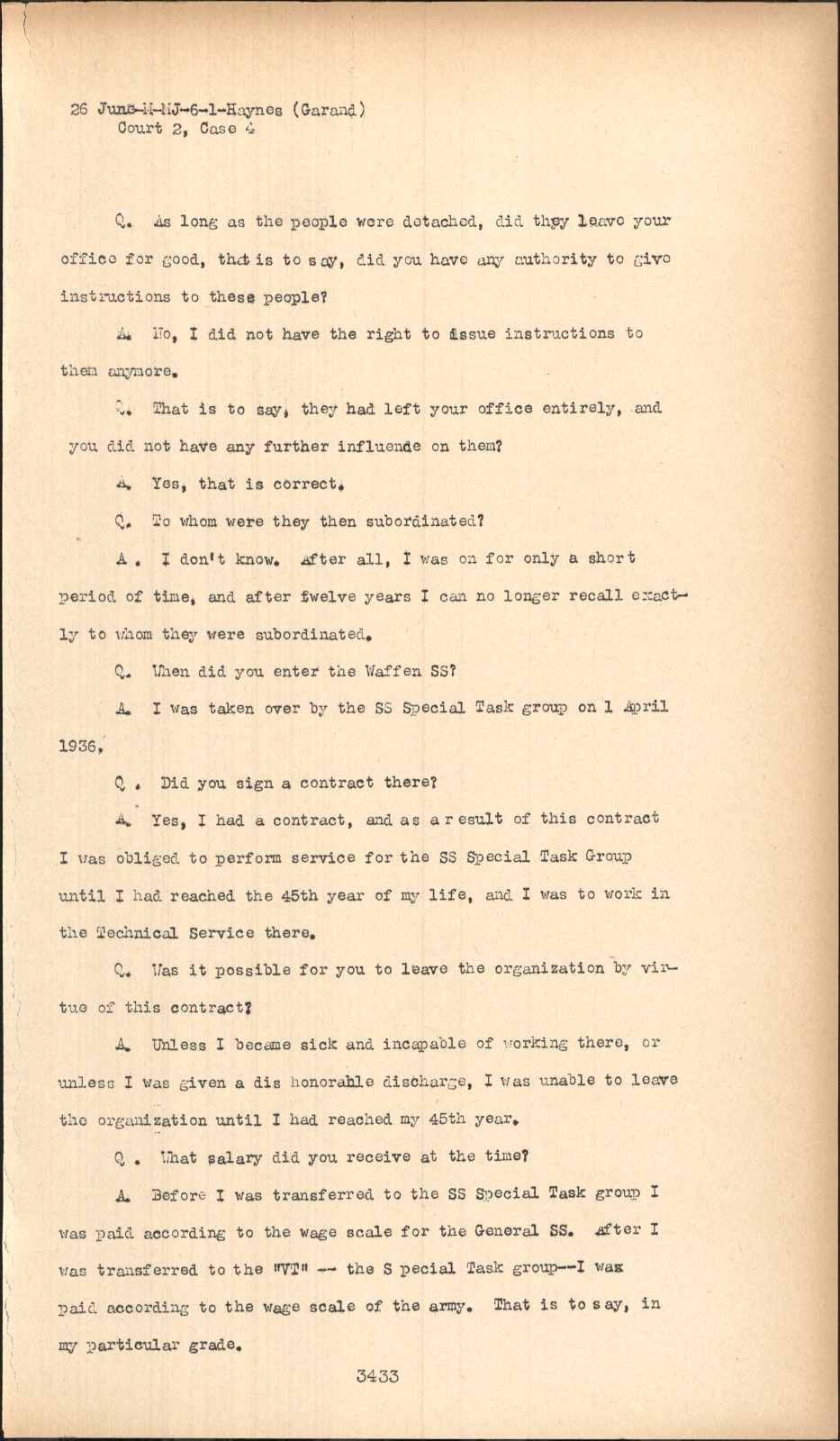 26 June-M-MJ-6-1-Haynes (Garand)
Court 2, Case 4

Q. As long as the people were detached, did they leave your office for good, that is to say, did you have any authority to give instructions to these people?

A. No, I did not have the right to issue instructions to them anymore.

Q. That is to say, they had left your office entirely, and you did not have any further influende on them?

A. Yes, that is correct.

Q. To whom were they then subordinated?

A. I don't know. After all, I was on for only a short period of time, and after twelve years I can no longer recall exactly to whom they were subordinated.

Q. When did you enter the Waffen SS?

A. I was taken over by the SS Special Task group on 1 April 1936.

Q. Did you sign a contract there?

A. Yes, I had a contract, and as a result of this contract I was obliged to perform service for the SS Special Task Group until I had reached the 45th year of my life, and I was to work in the Technical Service there.

Q. Was it possible for you to leave the organization by virtue of this contract?

A. Unless I became sick and incapable of working there, or unless I was given a dis honorable discharge, I was unable to leave the organization until I had reached my 45th year.

Q. What salary did you receive at the time?

A. Before I was transferred to the SS Special Task group I was paid according to the wage scale for the General SS. After I was transferred to the "VT" -- the S pecial Task group--I was paid according to the wage scale of the army. That is to say, in my particular grade.

3433